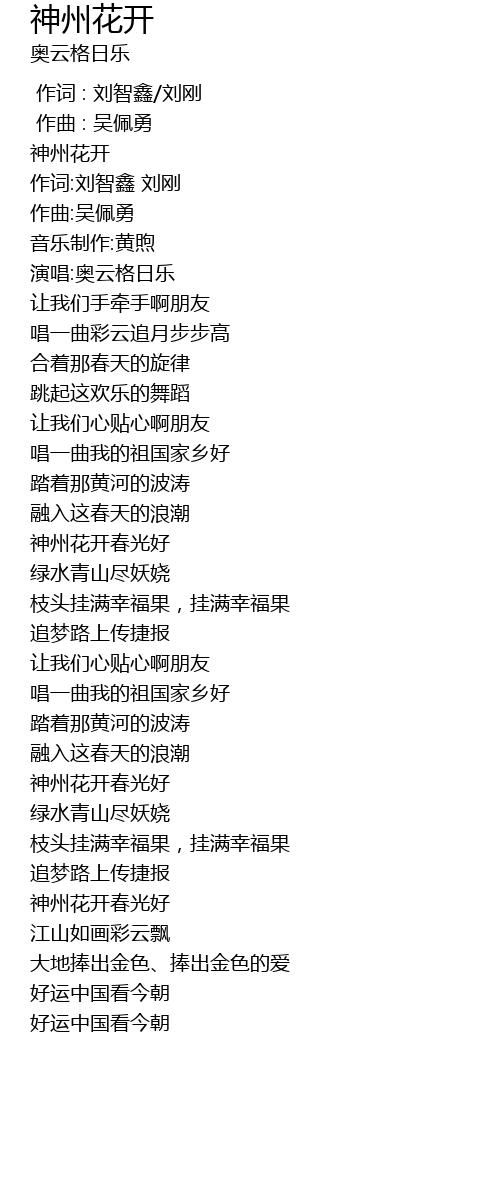 神州花开
奥云格日乐

作词 : 刘智鑫/刘刚
作曲 : 吴佩勇
神州花开
作词:刘智鑫 刘刚
作曲:吴佩勇
音乐制作:黄煦
演唱:奥云格日乐
让我们手牵手啊朋友
唱一曲彩云追月步步高
合着那春天的旋律
跳起这欢乐的舞蹈
让我们心贴心啊朋友
唱一曲我的祖国家乡好
踏着那黄河的波涛
融入这春天的浪潮
神州花开春光好
绿水青山尽妖娆
枝头挂满幸福果，挂满幸福果
追梦路上传捷报
让我们心贴心啊朋友
唱一曲我的祖国家乡好
踏着那黄河的波涛
融入这春天的浪潮
神州花开春光好
绿水青山尽妖娆
枝头挂满幸福果，挂满幸福果
追梦路上传捷报
神州花开春光好
江山如画彩云飘
大地捧出金色、捧出金色的爱
好运中国看今朝
好运中国看今朝